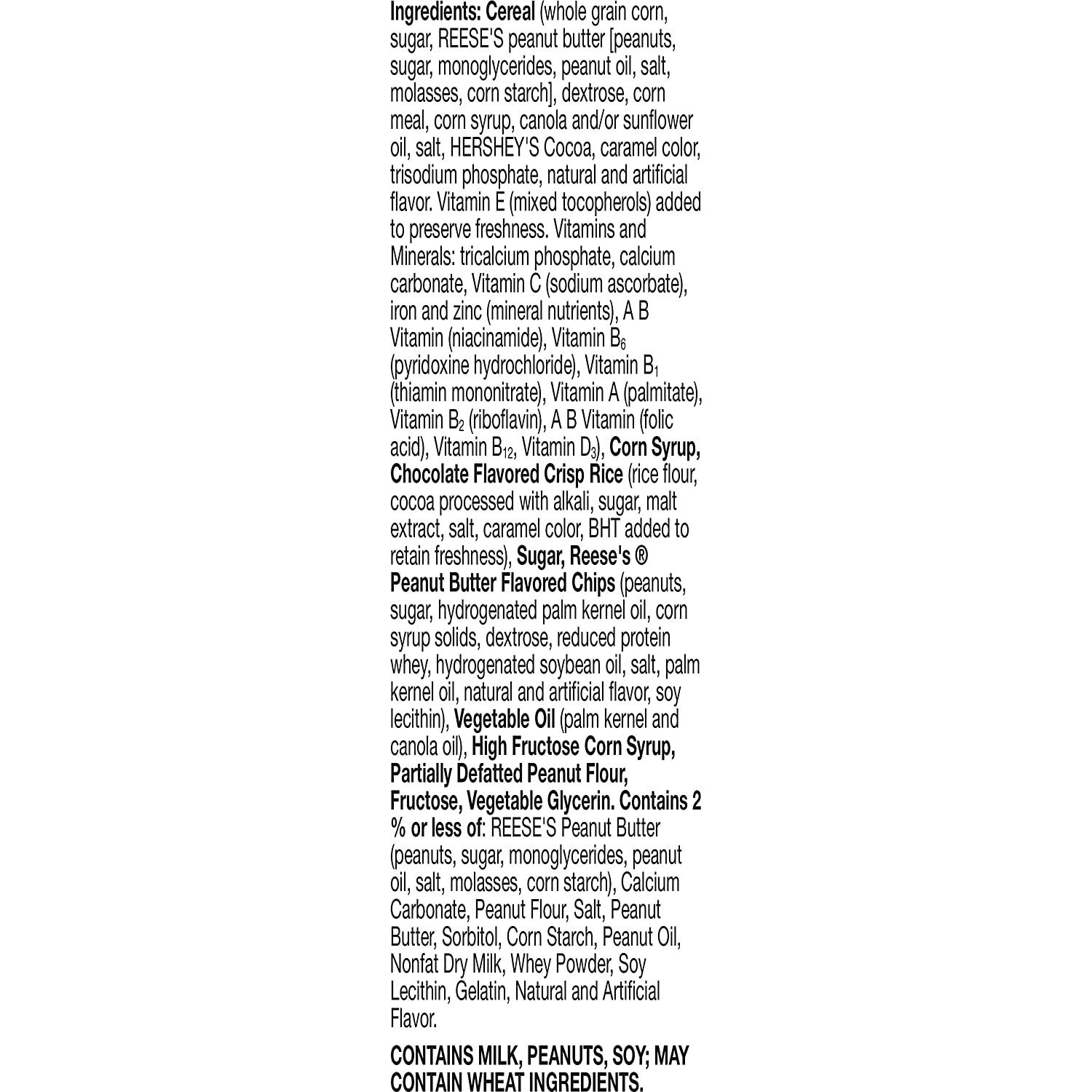 Ingredients: Cereal (whole grain corn, sugar, REESE'S peanut butter [peanuts, sugar, monoglycerides, peanut oil, salt, molasses, corn starch], dextrose, corn meal, corn syrup, canola and/or sunflower oil, salt, HERSHEY'S Cocoa, caramel color, trisodium phosphate, natural and artificial flavor. Vitamin E (mixed tocopherols) added to preserve freshness. Vitamins and Minerals: tricalcium phosphate, calcium carbonate, Vitamin C (sodium ascorbate), iron and zinc (mineral nutrients), A B Vitamin (niacinamide), Vitamin $B_6$ (pyridoxine hydrochloride), Vitamin $B_1$ (thiamin mononitrate), Vitamin A (palmitate), Vitamin $B_2$ (riboflavin), A B Vitamin (folic acid), Vitamin $B_{12}$, Vitamin $D_3$), Corn Syrup, Chocolate Flavored Crisp Rice (rice flour, cocoa processed with alkali, sugar, malt extract, salt, caramel color, BHT added to retain freshness), Sugar, Reese's ® Peanut Butter Flavored Chips (peanuts, sugar, hydrogenated palm kernel oil, corn syrup solids, dextrose, reduced protein whey, hydrogenated soybean oil, salt, palm kernel oil, natural and artificial flavor, soy lecithin), Vegetable Oil (palm kernel and canola oil), High Fructose Corn Syrup, Partially Defatted Peanut Flour, Fructose, Vegetable Glycerin. Contains 2 % or less of: REESE'S Peanut Butter (peanuts, sugar, monoglycerides, peanut oil, salt, molasses, corn starch), Calcium Carbonate, Peanut Flour, Salt, Peanut Butter, Sorbitol, Corn Starch, Peanut Oil, Nonfat Dry Milk, Whey Powder, Soy Lecithin, Gelatin, Natural and Artificial Flavor.

CONTAINS MILK, PEANUTS, SOY; MAY CONTAIN WHEAT INGREDIENTS.